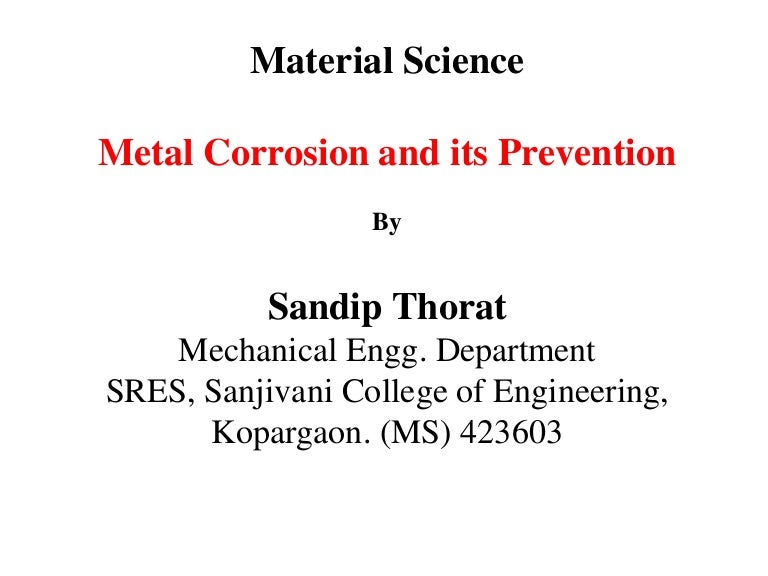 Material Science

Metal Corrosion and its Prevention

By

Sandip Thorat
Mechanical Engg. Department
SRES, Sanjivani College of Engineering,
Kopargaon. (MS) 423603